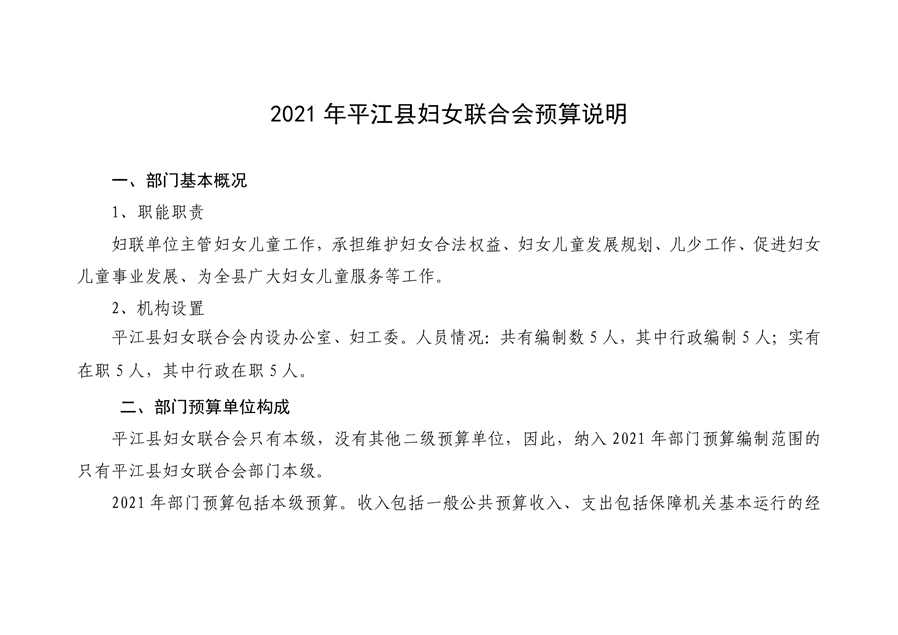 2021年平江县妇女联合会预算说明

一、部门基本概况

1、职能职责

妇联单位主管妇女儿童工作，承担维护妇女合法权益、妇女儿童发展规划、儿少工作、促进妇女儿童事业发展、为全县广大妇女儿童服务等工作。

2、机构设置

平江县妇女联合会内设办公室、妇工委。人员情况：共有编制数5人，其中行政编制5人；实有在职5人，其中行政在职5人。

二、部门预算单位构成

平江县妇女联合会只有本级，没有其他二级预算单位，因此，纳入2021年部门预算编制范围的只有平江县妇女联合会部门本级。

2021年部门预算包括本级预算。收入包括一般公共预算收入、支出包括保障机关基本运行的经